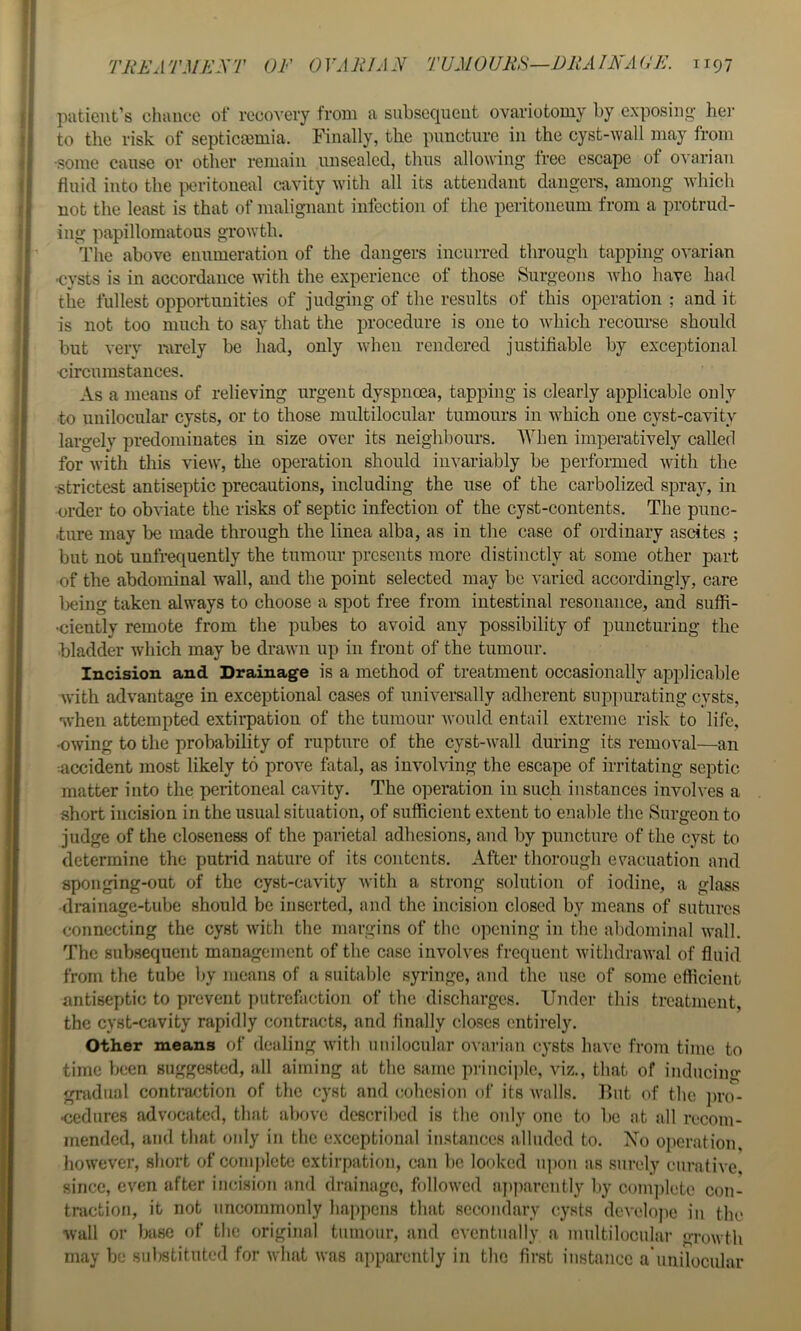 TREATMENT OF OVARIAN TUMOURS—DRAINAGE. 1197

patient's chance of recovery from a subsequent ovariotomy by exposing her to the risk of septicæmia. Finally, the puncture in the cyst-wall may from some cause or other remain unsealed, thus allowing free escape of ovarian fluid into the peritoneal cavity with all its attendant dangers, among which not the least is that of malignant infection of the peritoneum from a protruding papillomatous growth.

The above enumeration of the dangers incurred through tapping ovarian cysts is in accordance with the experience of those Surgeons who have had the fullest opportunities of judging of the results of this operation ; and it is not too much to say that the procedure is one to which recourse should but very rarely be had, only when rendered justifiable by exceptional circumstances.

As a means of relieving urgent dyspnœa, tapping is clearly applicable only to unilocular cysts, or to those multilocular tumours in which one cyst-cavity largely predominates in size over its neighbours. When imperatively called for with this view, the operation should invariably be performed with the strictest antiseptic precautions, including the use of the carbolized spray, in order to obviate the risks of septic infection of the cyst-contents. The puncture may be made through the linea alba, as in the case of ordinary ascites ; but not unfrequently the tumour presents more distinctly at some other part of the abdominal wall, and the point selected may be varied accordingly, care being taken always to choose a spot free from intestinal resonance, and sufficiently remote from the pubes to avoid any possibility of puncturing the bladder which may be drawn up in front of the tumour.

Incision and Drainage is a method of treatment occasionally applicable with advantage in exceptional cases of universally adherent suppurating cysts, when attempted extirpation of the tumour would entail extreme risk to life, owing to the probability of rupture of the cyst-wall during its removal—an accident most likely to prove fatal, as involving the escape of irritating septic matter into the peritoneal cavity. The operation in such instances involves a short incision in the usual situation, of sufficient extent to enable the Surgeon to judge of the closeness of the parietal adhesions, and by puncture of the cyst to determine the putrid nature of its contents. After thorough evacuation and sponging-out of the cyst-cavity with a strong solution of iodine, a glass drainage-tube should be inserted, and the incision closed by means of sutures connecting the cyst with the margins of the opening in the abdominal wall. The subsequent management of the case involves frequent withdrawal of fluid from the tube by means of a suitable syringe, and the use of some efficient antiseptic to prevent putrefaction of the discharges. Under this treatment, the cyst-cavity rapidly contracts, and finally closes entirely.

Other means of dealing with unilocular ovarian cysts have from time to time been suggested, all aiming at the same principle, viz., that of inducing gradual contraction of the cyst and cohesion of its walls. But of the procedures advocated, that above described is the only one to be at all recommended, and that only in the exceptional instances alluded to. No operation, however, short of complete extirpation, can be looked upon as surely curative, since, even after incision and drainage, followed apparently by complete contraction, it not uncommonly happens that secondary cysts develope in the wall or base of the original tumour, and eventually a multilocular growth may be substituted for what was apparently in the first instance a unilocular